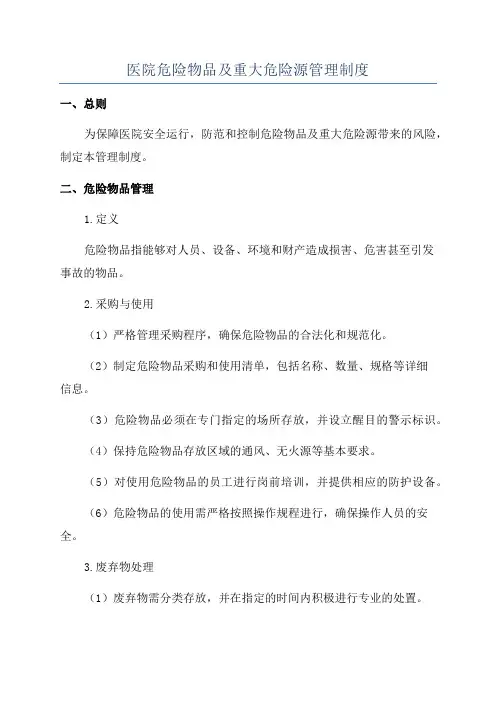 医院危险物品及重大危险源管理制度

一、总则

为保障医院安全运行，防范和控制危险物品及重大危险源带来的风险，制定本管理制度。

二、危险物品管理

1.定义

危险物品指能够对人员、设备、环境和财产造成损害、危害甚至引发事故的物品。

2.采购与使用

（1）严格管理采购程序，确保危险物品的合法化和规范化。

（2）制定危险物品采购和使用清单，包括名称、数量、规格等详细信息。

（3）危险物品必须在专门指定的场所存放，并设立醒目的警示标识。

（4）保持危险物品存放区域的通风、无火源等基本要求。

（5）对使用危险物品的员工进行岗前培训，并提供相应的防护设备。

（6）危险物品的使用需严格按照操作规程进行，确保操作人员的安全。

3.废弃物处理

（1）废弃物需分类存放，并在指定的时间内积极进行专业的处置。